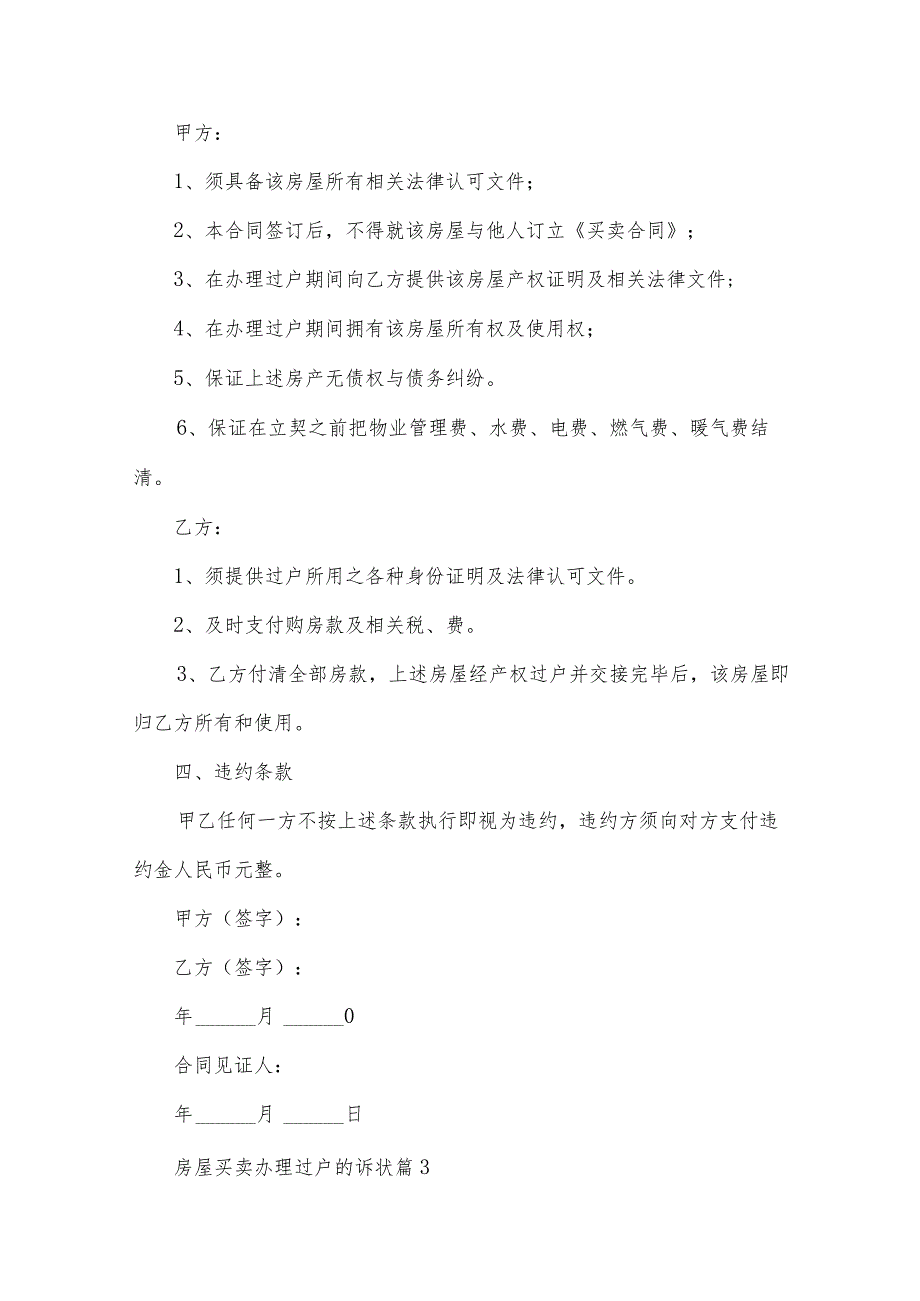 甲方：

1、须具备该房屋所有相关法律认可文件；

2、本合同签订后，不得就该房屋与他人订立《买卖合同》；

3、在办理过户期间向乙方提供该房屋产权证明及相关法律文件；

4、在办理过户期间拥有该房屋所有权及使用权；

5、保证上述房产无债权与债务纠纷。

6、保证在立契之前把物业管理费、水费、电费、燃气费、暖气费结清。

乙方：

1、须提供过户所用之各种身份证明及法律认可文件。

2、及时支付购房款及相关税、费。

3、乙方付清全部房款，上述房屋经产权过户并交接完毕后，该房屋即归乙方所有和使用。

四、违约条款

甲乙任何一方不按上述条款执行即视为违约，违约方须向对方支付违约金人民币元整。

甲方（签字）：

乙方（签字）：

年______月 ______0

合同见证人：

年______月 ______日

房屋买卖办理过户的诉状篇3